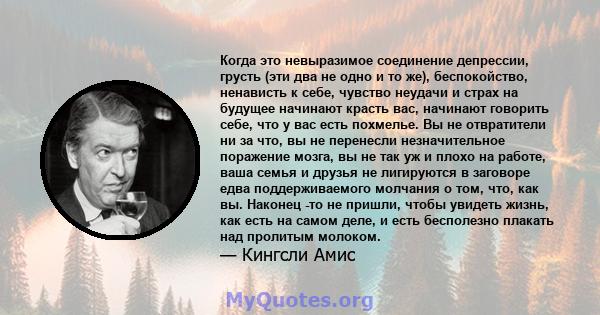 Когда это невыразимое соединение депрессии, грусть (эти два не одно и то же), беспокойство, ненависть к себе, чувство неудачи и страх на будущее начинают красть вас, начинают говорить себе, что у вас есть похмелье. Вы не отвратители ни за что, вы не перенесли незначительное поражение мозга, вы не так уж и плохо на работе, ваша семья и друзья не лигируются в заговоре едва поддерживаемого молчания о том, что, как вы. Наконец -то не пришли, чтобы увидеть жизнь, как есть на самом деле, и есть бесполезно плакать над пролитым молоком.
— Кингсли Амис

MyQuotes.org